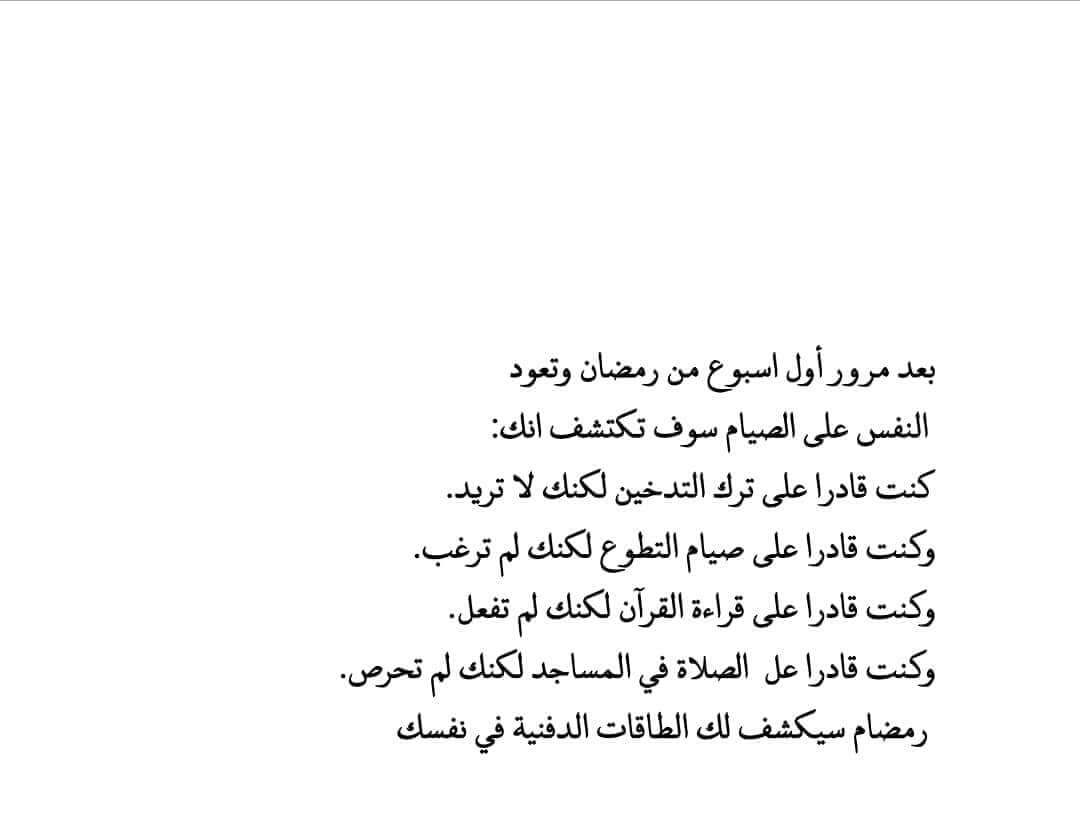 بعد مرور أول اسبوع من رمضان وتعود النفس على الصيام سوف تكتشف انك:

كنت قادرا على ترك التدخين لكنك لا تريد.

وكنت قادرا على صيام التطوع لكنك لم ترغب.

وكنت قادرا على قراءة القرآن لكنك لم تفعل.

وكنت قادرا عل الصلاة في المساجد لكنك لم تحرص.

رمضام سيكشف لك الطاقات الدفنية في نفسك